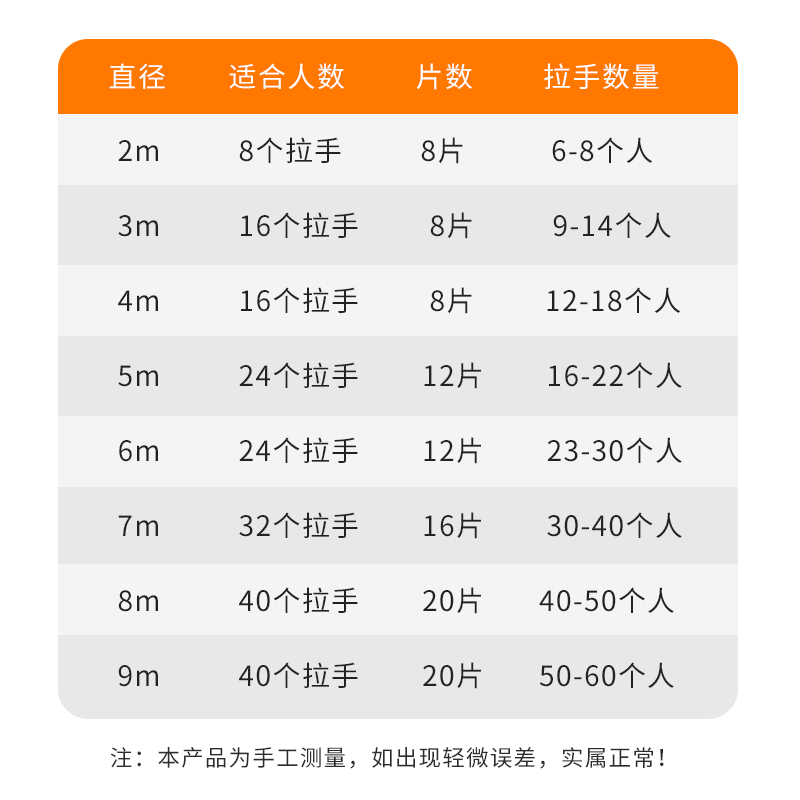 | 直径 | 适合人数 | 片数 | 拉手数量 |
|---|---|---|---|
| 2m | 8个拉手 | 8片 | 6-8个人 |
| 3m | 16个拉手 | 8片 | 9-14个人 |
| 4m | 16个拉手 | 8片 | 12-18个人 |
| 5m | 24个拉手 | 12片 | 16-22个人 |
| 6m | 24个拉手 | 12片 | 23-30个人 |
| 7m | 32个拉手 | 16片 | 30-40个人 |
| 8m | 40个拉手 | 20片 | 40-50个人 |
| 9m | 40个拉手 | 20片 | 50-60个人 |

注：本产品为手工测量，如出现轻微误差，实属正常！